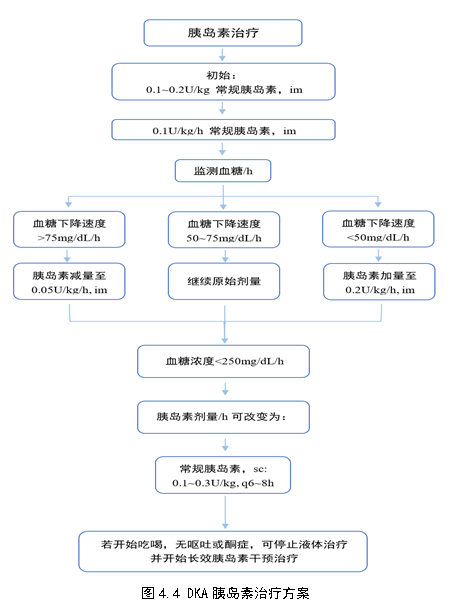 胰岛素治疗

初始：
0.1~0.2U/kg 常规胰岛素，im

0.1U/kg/h 常规胰岛素，im

监测血糖/h

血糖下降速度
>75mg/dL/h

胰岛素减量至
0.05U/kg/h, im

血糖下降速度
50~75mg/dL/h

继续原始剂量

血糖下降速度
<50mg/dL/h

胰岛素加量至
0.2U/kg/h, im

血糖浓度<250mg/dL/h

胰岛素剂量/h 可改变为：

常规胰岛素，sc:
0.1~0.3U/kg, q6~8h

若开始吃喝，无呕吐或酮症，可停止液体治疗
并开始长效胰岛素干预治疗

图 4.4 DKA 胰岛素治疗方案